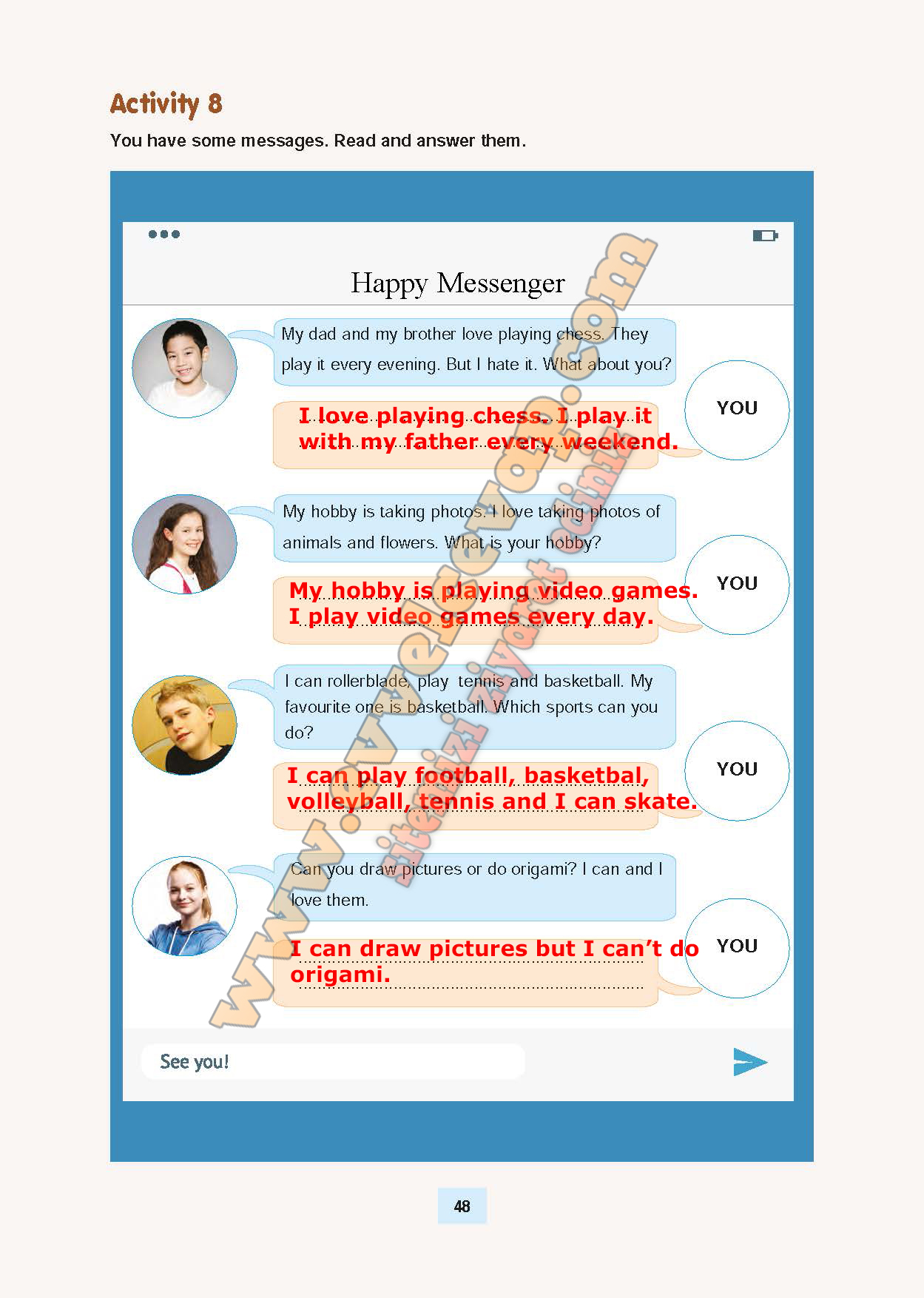 Activity 8

You have some messages. Read and answer them.

Happy Messenger

My dad and my brother love playing chess. They play it every evening. But I hate it. What about you?

I love playing chess. I play it with my father every weekend.

YOU

My hobby is taking photos. I love taking photos of animals and flowers. What is your hobby?

My hobby is playing video games. I play video games every day.

YOU

I can rollerblade, play tennis and basketball. My favourite one is basketball. Which sports can you do?

I can play football, basketbal, volleyball, tennis and I can skate.

YOU

Can you draw pictures or do origami? I can and I love them.

I can draw pictures but I can't do origami.

YOU

See you!

www.evvelcevap.com
sitemizi ziyaret ediniz

48